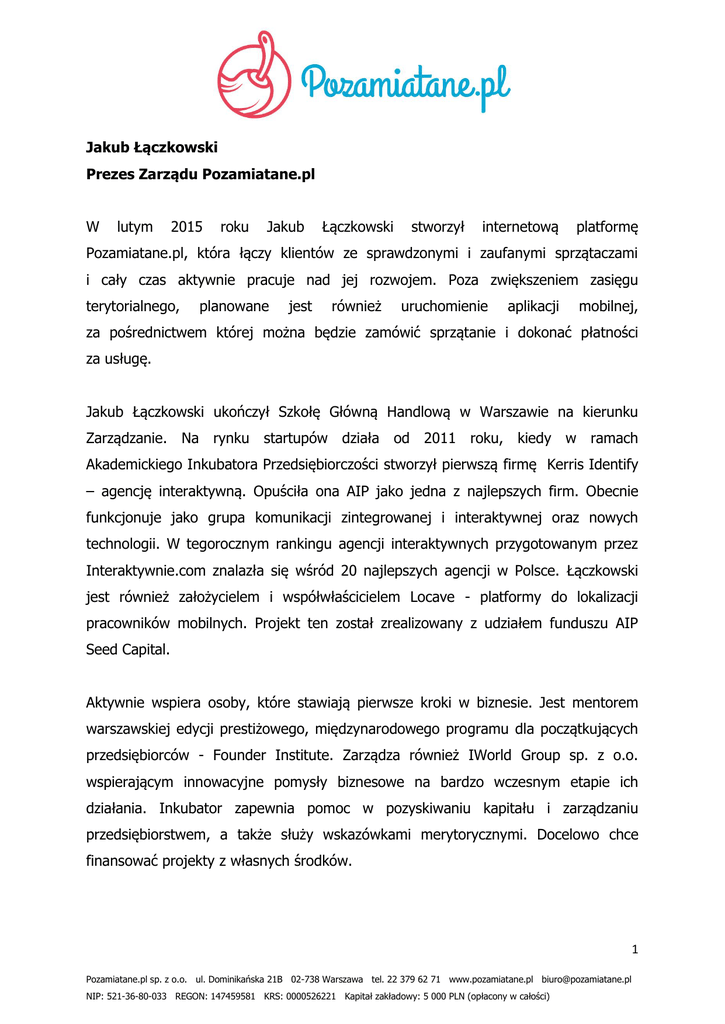 Pozamiatane.pl

Jakub Łączkowski
Prezes Zarządu Pozamiatane.pl

W lutym 2015 roku Jakub Łączkowski stworzył internetową platformę Pozamiatane.pl, która łączy klientów ze sprawdzonymi i zaufanymi sprzątaczami i cały czas aktywnie pracuje nad jej rozwojem. Poza zwiększeniem zasięgu terytorialnego, planowane jest również uruchomienie aplikacji mobilnej, za pośrednictwem której można będzie zamówić sprzątanie i dokonać płatności za usługę.

Jakub Łączkowski ukończył Szkołę Główną Handlową w Warszawie na kierunku Zarządzanie. Na rynku startupów działa od 2011 roku, kiedy w ramach Akademickiego Inkubatora Przedsiębiorczości stworzył pierwszą firmę Kerris Identify – agencję interaktywną. Opuściła ona AIP jako jedna z najlepszych firm. Obecnie funkcjonuje jako grupa komunikacji zintegrowanej i interaktywnej oraz nowych technologii. W tegorocznym rankingu agencji interaktywnych przygotowanym przez Interaktywnie.com znalazła się wśród 20 najlepszych agencji w Polsce. Łączkowski jest również założycielem i współwłaścicielem Locave - platformy do lokalizacji pracowników mobilnych. Projekt ten został zrealizowany z udziałem funduszu AIP Seed Capital.

Aktywnie wspiera osoby, które stawiają pierwsze kroki w biznesie. Jest mentorem warszawskiej edycji prestiżowego, międzynarodowego programu dla początkujących przedsiębiorców - Founder Institute. Zarządza również IWorld Group sp. z o.o. wspierającym innowacyjne pomysły biznesowe na bardzo wczesnym etapie ich działania. Inkubator zapewnia pomoc w pozyskiwaniu kapitału i zarządzaniu przedsiębiorstwem, a także służy wskazówkami merytorycznymi. Docelowo chce finansować projekty z własnych środków.

1

Pozamiatane.pl sp. z o.o. ul. Dominikańska 21B 02-738 Warszawa tel. 22 379 62 71 www.pozamiatane.pl biuro@pozamiatane.pl
NIP: 521-36-80-033 REGON: 147459581 KRS: 0000526221 Kapitał zakładowy: 5 000 PLN (opłacony w całości)